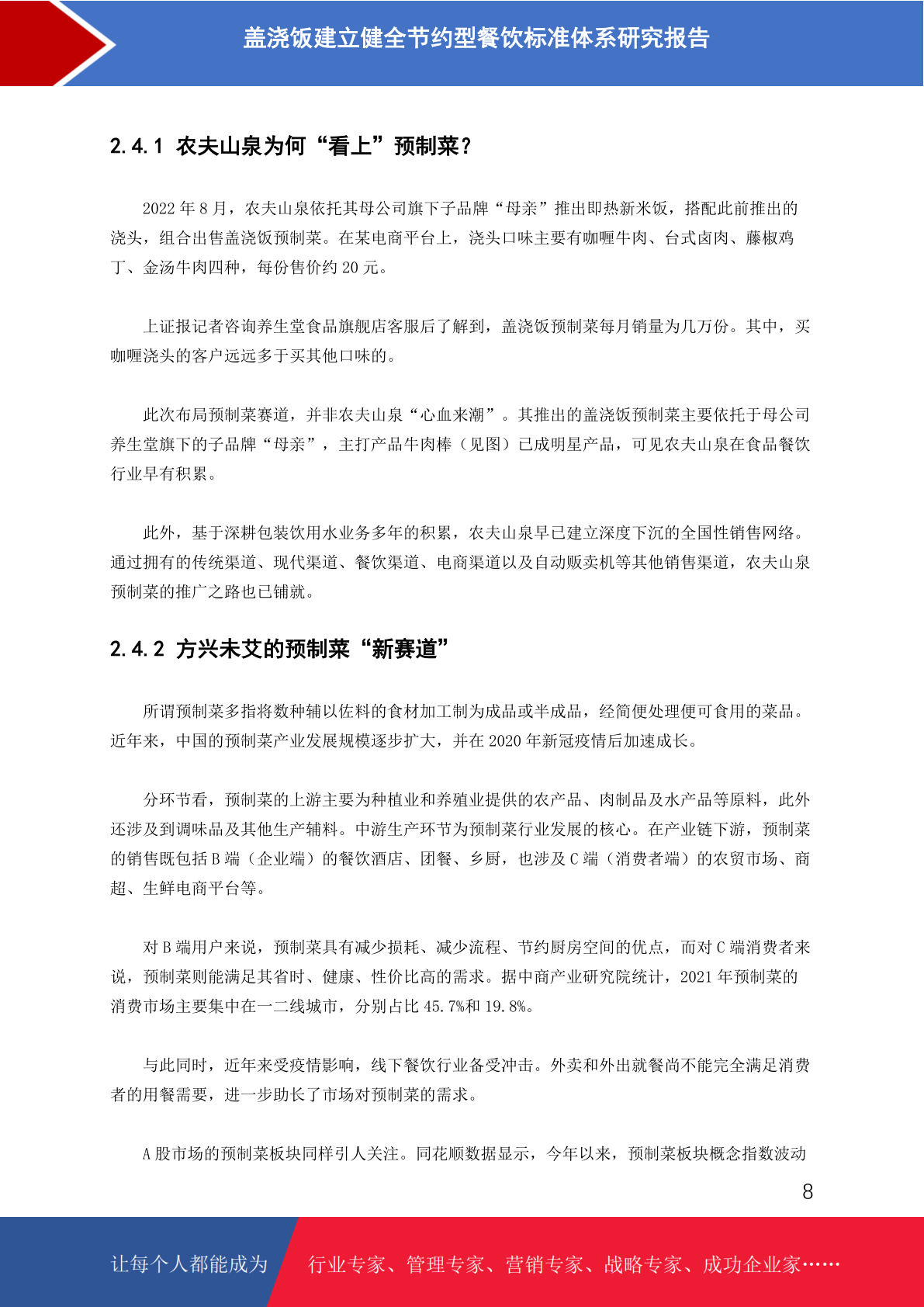 盖浇饭建立健全节约型餐饮标准体系研究报告

2.4.1 农夫山泉为何“看上”预制菜？

2022 年 8 月，农夫山泉依托其母公司旗下子品牌“母亲”推出即热新米饭，搭配此前推出的浇头，组合出售盖浇饭预制菜。在某电商平台上，浇头口味主要有咖喱牛肉、台式卤肉、藤椒鸡丁、金汤牛肉四种，每份售价约 20 元。

上证报记者咨询养生堂食品旗舰店客服后了解到，盖浇饭预制菜每月销量为几万份。其中，买咖喱浇头的客户远远多于买其他口味的。

此次布局预制菜赛道，并非农夫山泉“心血来潮”。其推出的盖浇饭预制菜主要依托于母公司养生堂旗下的子品牌“母亲”，主打产品牛肉棒（见图）已成明星产品，可见农夫山泉在食品餐饮行业早有积累。

此外，基于深耕包装饮用水业务多年的积累，农夫山泉早已建立深度下沉的全国性销售网络。通过拥有的传统渠道、现代渠道、餐饮渠道、电商渠道以及自动贩卖机等其他销售渠道，农夫山泉预制菜的推广之路也已铺就。

2.4.2 方兴未艾的预制菜“新赛道”

所谓预制菜多指将数种辅以佐料的食材加工制为成品或半成品，经简便处理便可食用的菜品。近年来，中国的预制菜产业发展规模逐步扩大，并在 2020 年新冠疫情后加速成长。

分环节看，预制菜的上游主要为种植业和养殖业提供的农产品、肉制品及水产品等原料，此外还涉及到调味品及其他生产辅料。中游生产环节为预制菜行业发展的核心。在产业链下游，预制菜的销售既包括 B 端（企业端）的餐饮酒店、团餐、乡厨，也涉及 C 端（消费者端）的农贸市场、商超、生鲜电商平台等。

对 B 端用户来说，预制菜具有减少损耗、减少流程、节约厨房空间的优点，而对 C 端消费者来说，预制菜则能满足其省时、健康、性价比高的需求。据中商产业研究院统计，2021 年预制菜的消费市场主要集中在一二线城市，分别占比 45.7%和 19.8%。

与此同时，近年来受疫情影响，线下餐饮行业备受冲击。外卖和外出就餐尚不能完全满足消费者的用餐需要，进一步助长了市场对预制菜的需求。

A 股市场的预制菜板块同样引人关注。同花顺数据显示，今年以来，预制菜板块概念指数波动

8

让每个人都能成为 行业专家、管理专家、营销专家、战略专家、成功企业家……